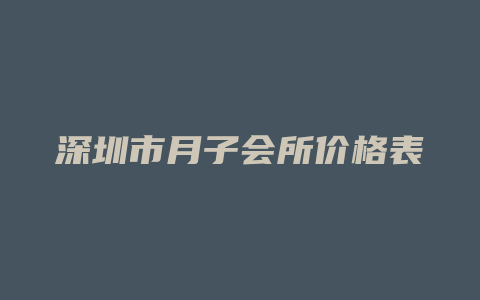 深圳市月子会所价格表